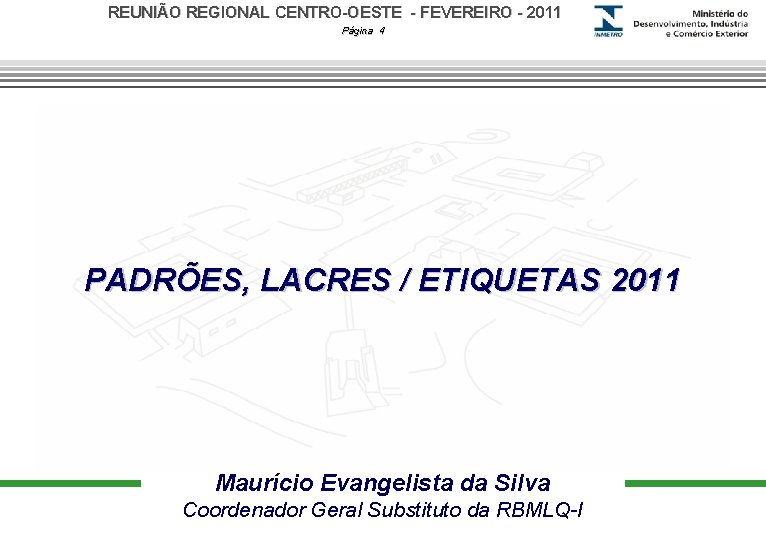 REUNIÃO REGIONAL CENTRO-OESTE - FEVEREIRO - 2011

Página 4

INMETRO

Ministério do
Desenvolvimento, Indústria
e Comércio Exterior

PADRÕES, LACRES / ETIQUETAS 2011

Maurício Evangelista da Silva

Coordenador Geral Substituto da RBMLQ-I